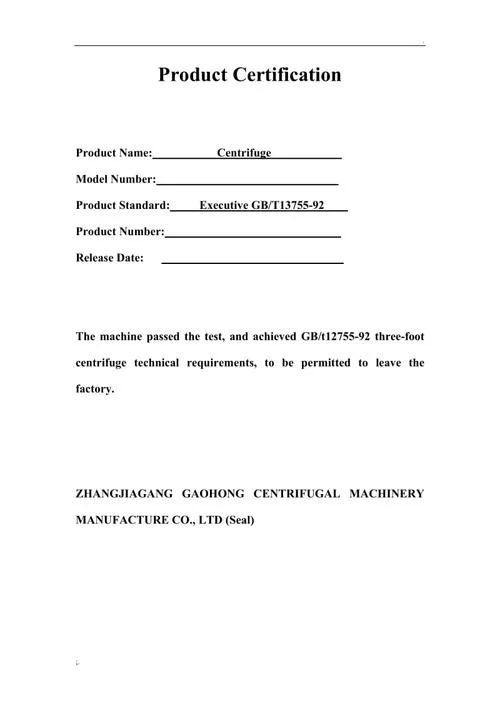 Product Certification

Product Name: Centrifuge

Model Number:

Product Standard: Executive GB/T13755-92

Product Number:

Release Date:

The machine passed the test, and achieved GB/t12755-92 three-foot centrifuge technical requirements, to be permitted to leave the factory.

ZHANGJIAGANG GAOHONG CENTRIFUGAL MACHINERY MANUFACTURE CO., LTD (Seal)